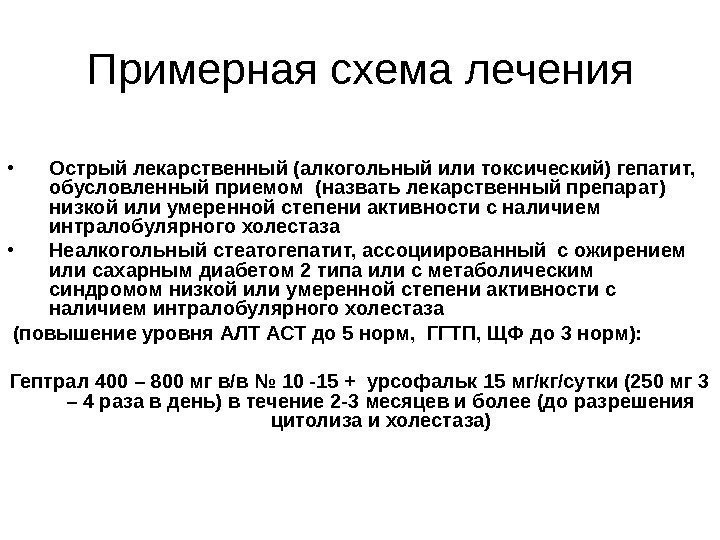 Примерная схема лечения

• Острый лекарственный (алкогольный или токсический) гепатит, обусловленный приемом (назвать лекарственный препарат) низкой или умеренной степени активности с наличием интралобулярного холестаза

• Неалкогольный стеатогепатит, ассоциированный с ожирением или сахарным диабетом 2 типа или с метаболическим синдромом низкой или умеренной степени активности с наличием интралобулярного холестаза

(повышение уровня АЛТ АСТ до 5 норм, ГГТП, ЩФ до 3 норм):

Гептрал 400 – 800 мг в/в № 10 -15 + урсофальк 15 мг/кг/сутки (250 мг 3 – 4 раза в день) в течение 2-3 месяцев и более (до разрешения цитолиза и холестаза)